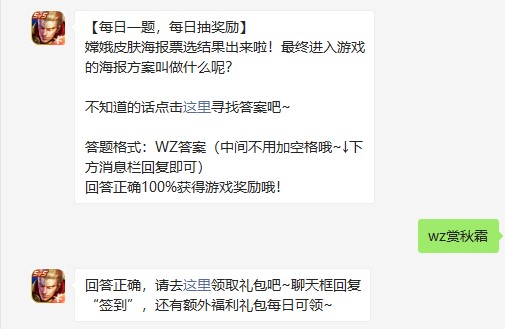 【每日一题，每日抽奖励】
嫦娥皮肤海报票选结果出来啦！最终进入游戏的海报方案叫做什么呢？

不知道的话点击这里寻找答案吧~

答题格式：WZ答案（中间不用加空格哦~↓下方消息栏回复即可）
回答正确100%获得游戏奖励哦！

wz赏秋霜

回答正确，请去这里领取礼包吧~聊天框回复“签到”，还有额外福利礼包每日可领~